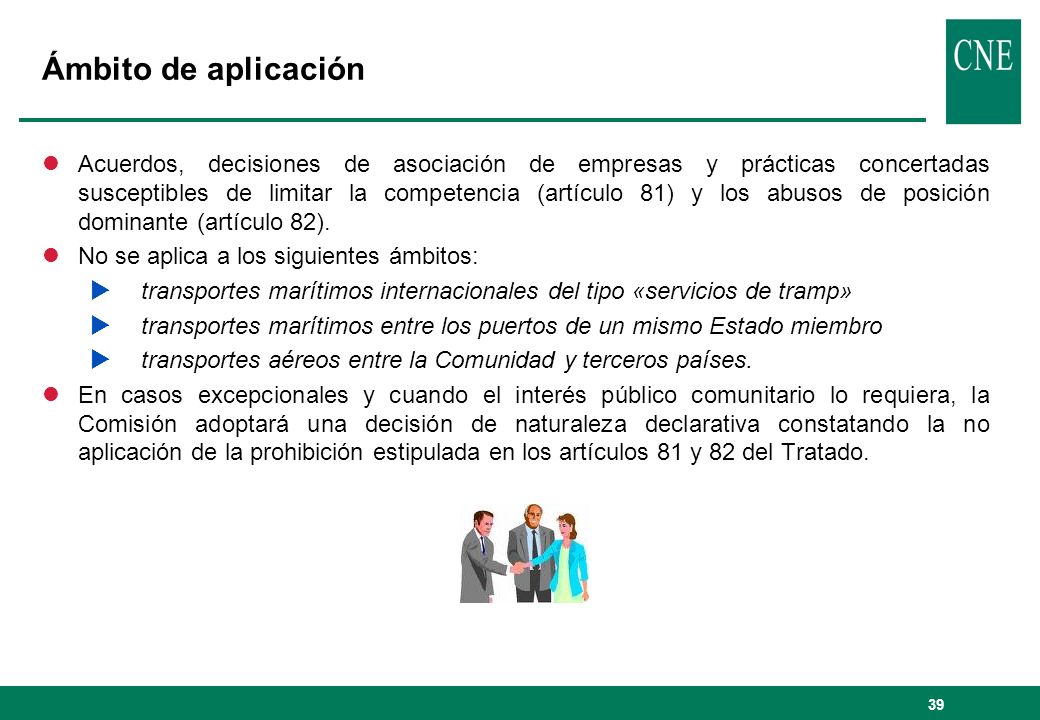 Ámbito de aplicación

CNE

Acuerdos, decisiones de asociación de empresas y prácticas concertadas susceptibles de limitar la competencia (artículo 81) y los abusos de posición dominante (artículo 82).

No se aplica a los siguientes ámbitos:

transportes marítimos internacionales del tipo «servicios de tramp»

transportes marítimos entre los puertos de un mismo Estado miembro

transportes aéreos entre la Comunidad y terceros países.

En casos excepcionales y cuando el interés público comunitario lo requiera, la Comisión adoptará una decisión de naturaleza declarativa constatando la no aplicación de la prohibición estipulada en los artículos 81 y 82 del Tratado.

39